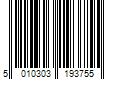 5 010303 193755